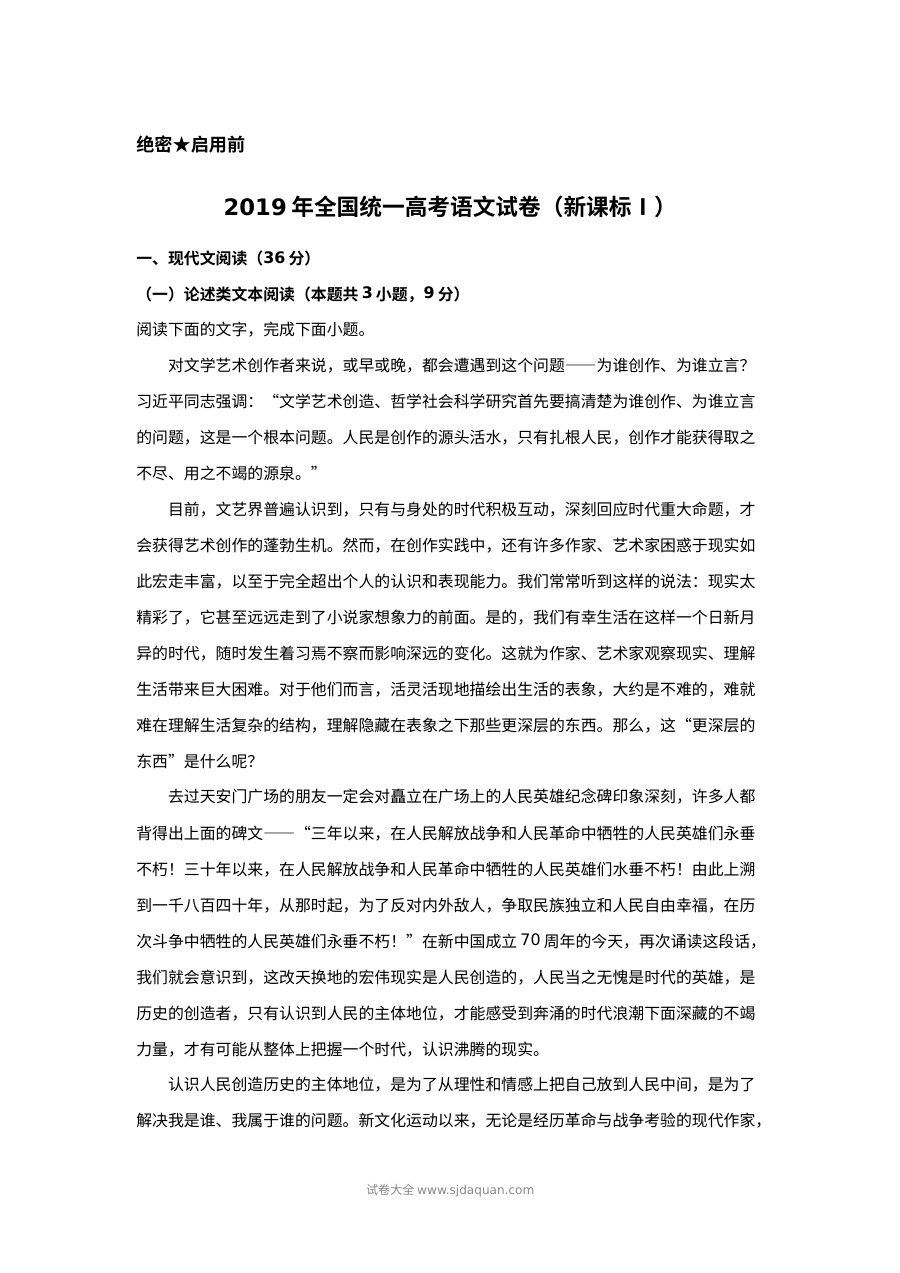 绝密★启用前

2019年全国统一高考语文试卷（新课标Ⅰ）

一、现代文阅读（36分）

（一）论述类文本阅读（本题共3小题，9分）

阅读下面的文字，完成下面小题。

对文学艺术创作者来说，或早或晚，都会遭遇到这个问题——为谁创作、为谁立言？习近平同志强调：“文学艺术创造、哲学社会科学研究首先要搞清楚为谁创作、为谁立言的问题，这是一个根本问题。人民是创作的源头活水，只有扎根人民，创作才能获得取之不尽、用之不竭的源泉。”

目前，文艺界普遍认识到，只有与身处的时代积极互动，深刻回应时代重大命题，才会获得艺术创作的蓬勃生机。然而，在创作实践中，还有许多作家、艺术家困惑于现实如此宏走丰富，以至于完全超出个人的认识和表现能力。我们常常听到这样的说法：现实太精彩了，它甚至远远走到了小说家想象力的前面。是的，我们有幸生活在这样一个日新月异的时代，随时发生着习焉不察而影响深远的变化。这就为作家、艺术家观察现实、理解生活带来巨大困难。对于他们而言，活灵活现地描绘出生活的表象，大约是不难的，难就难在理解生活复杂的结构，理解隐藏在表象之下那些更深层的东西。那么，这“更深层的东西”是什么呢？

去过天安门广场的朋友一定会对矗立在广场上的人民英雄纪念碑印象深刻，许多人都背得出上面的碑文——“三年以来，在人民解放战争和人民革命中牺牲的人民英雄们永垂不朽！三十年以来，在人民解放战争和人民革命中牺牲的人民英雄们水垂不朽！由此上溯到一千八百四十年，从那时起，为了反对内外敌人，争取民族独立和人民自由幸福，在历次斗争中牺牲的人民英雄们永垂不朽！”在新中国成立70周年的今天，再次诵读这段话，我们就会意识到，这改天换地的宏伟现实是人民创造的，人民当之无愧是时代的英雄，是历史的创造者，只有认识到人民的主体地位，才能感受到奔涌的时代浪潮下面深藏的不竭力量，才有可能从整体上把握一个时代，认识沸腾的现实。

认识人民创造历史的主体地位，是为了从理性和情感上把自己放到人民中间，是为了解决我是谁、我属于谁的问题。新文化运动以来，无论是经历革命与战争考验的现代作家，

试卷大全 www.sjdaquan.com